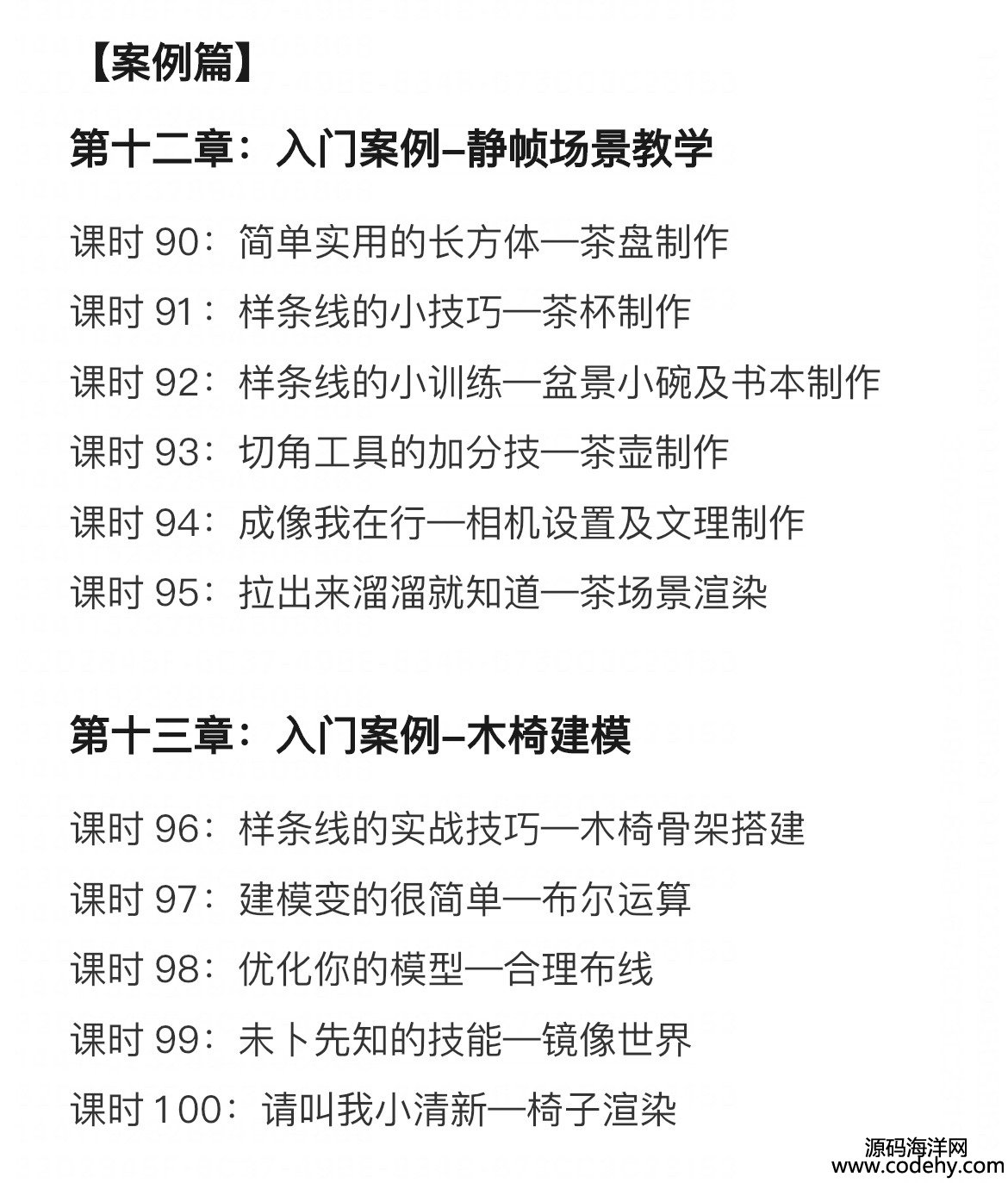 【案例篇】

第十二章：入门案例–静帧场景教学

课时 90：简单实用的长方体—茶盘制作

课时 91：样条线的小技巧—茶杯制作

课时 92：样条线的小训练—盆景小碗及书本制作

课时 93：切角工具的加分技—茶壶制作

课时 94：成像我在行—相机设置及文理制作

课时 95：拉出来溜溜就知道—茶场景渲染

第十三章：入门案例–木椅建模

课时 96：样条线的实战技巧—木椅骨架搭建

课时 97：建模变的很简单—布尔运算

课时 98：优化你的模型—合理布线

课时 99：未卜先知的技能—镜像世界

课时 100：请叫我小清新—椅子渲染

源码海洋网
www.codehy.com